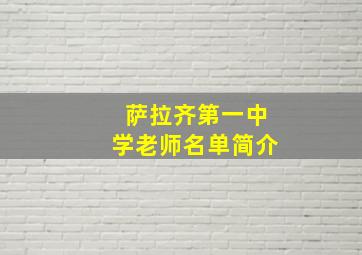 萨拉齐第一中学老师名单简介